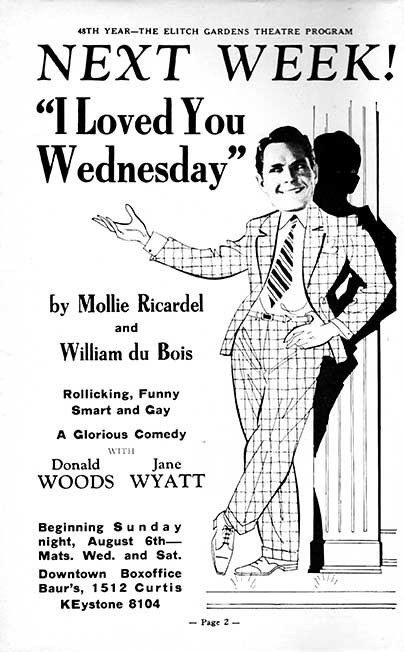 48TH YEAR—THE ELITCH GARDENS THEATRE PROGRAM

NEXT WEEK!

"I Loved You Wednesday"

by Mollie Ricardel
and
William du Bois

Rollicking, Funny Smart and Gay

A Glorious Comedy

WITH

Donald WOODS Jane WYATT

Beginning Sunday night, August 6th— Mats. Wed. and Sat.

Downtown Boxoffice Baur's, 1512 Curtis KEystone 8104

— Page 2 —